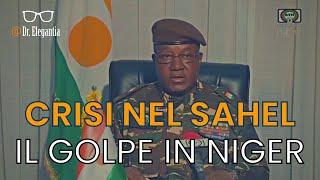 @Dr. Elegantia

CRISI NEL SAHEL
IL GOLPE IN NIGER